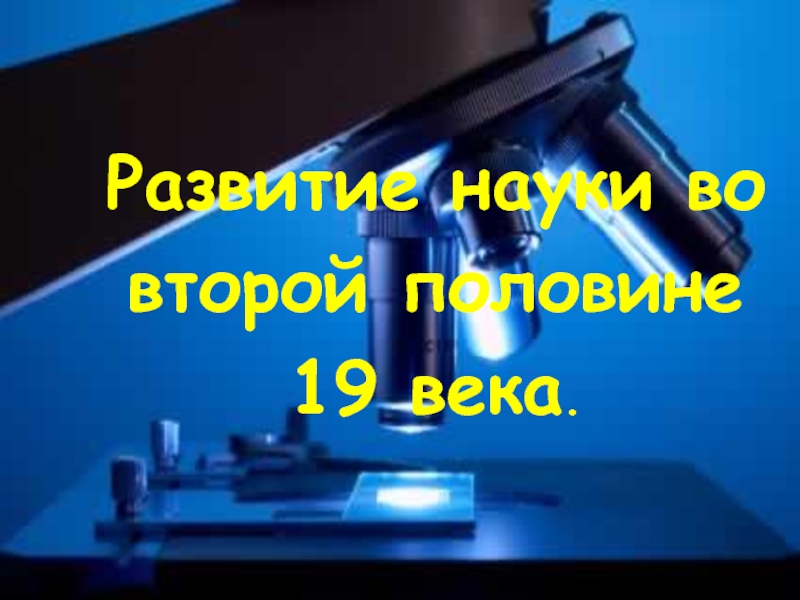 Развитие науки во второй половине 19 века.